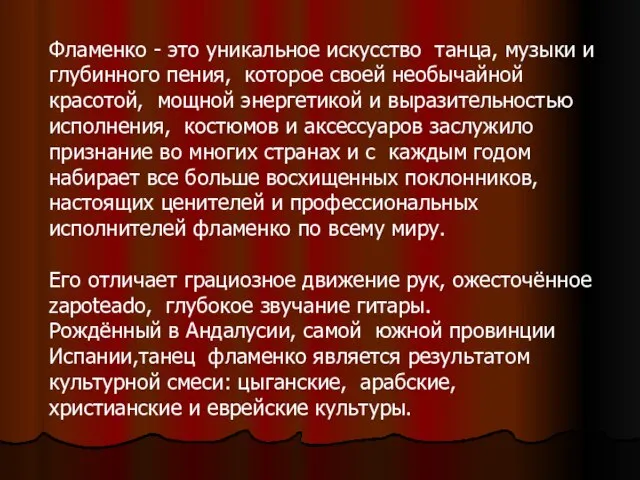 Фламенко - это уникальное искусство танца, музыки и глубинного пения, которое своей необычайной красотой, мощной энергетикой и выразительностью исполнения, костюмов и аксессуаров заслужило признание во многих странах и с каждым годом набирает все больше восхищенных поклонников, настоящих ценителей и профессиональных исполнителей фламенко по всему миру.

Его отличает грациозное движение рук, ожесточённое zapoteado, глубокое звучание гитары.
Рождённый в Андалусии, самой южной провинции Испании,танец фламенко является результатом культурной смеси: цыганские, арабские, христианские и еврейские культуры.